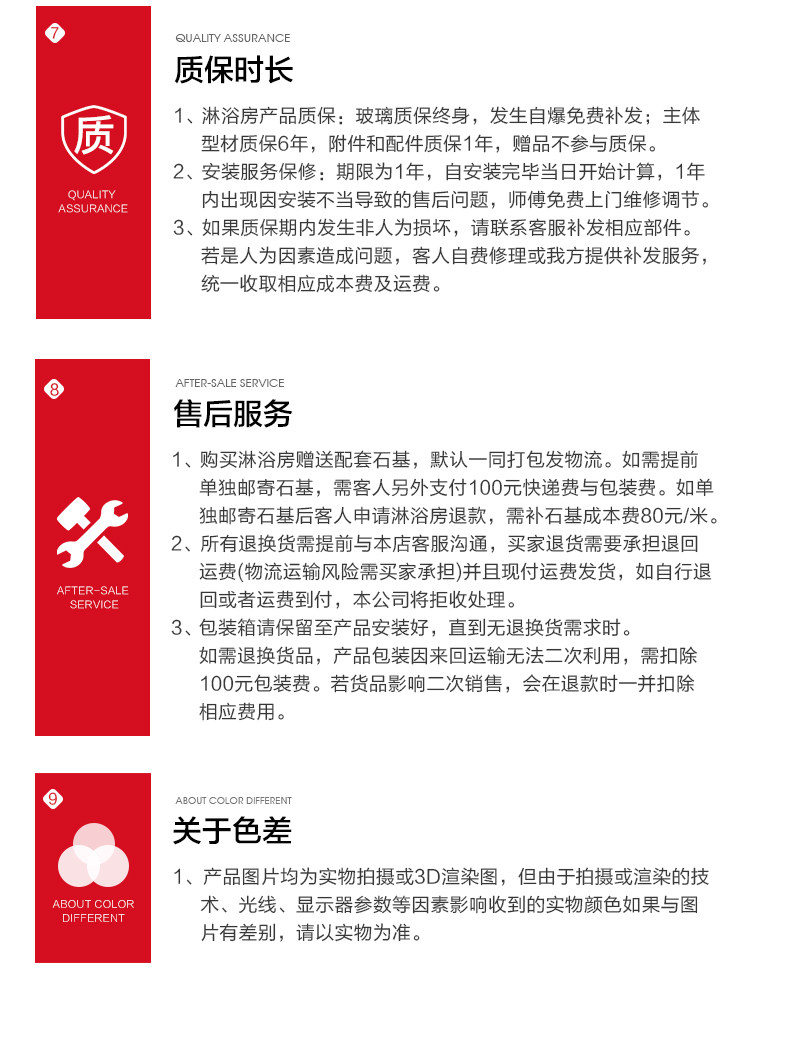 7

质

QUALITY ASSURANCE

QUALITY ASSURANCE

质保时长

1、淋浴房产品质保：玻璃质保终身，发生自爆免费补发；主体型材质保6年，附件和配件质保1年，赠品不参与质保。
2、安装服务保修：期限为1年，自安装完毕当日开始计算，1年内出现因安装不当导致的售后问题，师傅免费上门维修调节。
3、如果质保期内发生非人为损坏，请联系客服补发相应部件。若是人为因素造成问题，客人自费修理或我方提供补发服务，统一收取相应成本费及运费。

8

AFTER-SALE SERVICE

AFTER-SALE SERVICE

售后服务

1、购买淋浴房赠送配套石基，默认一同打包发物流。如需提前单独邮寄石基，需客人另外支付100元快递费与包装费。如单独邮寄石基后客人申请淋浴房退款，需补石基成本费80元/米。
2、所有退换货需提前与本店客服沟通，买家退货需要承担退回运费(物流运输风险需买家承担)并且现付运费发货，如自行退回或者运费到付，本公司将拒收处理。
3、包装箱请保留至产品安装好，直到无退换货需求时。如需退换货品，产品包装因来回运输无法二次利用，需扣除100元包装费。若货品影响二次销售，会在退款时一并扣除相应费用。

9

ABOUT COLOR DIFFERENT

ABOUT COLOR DIFFERENT

关于色差

1、产品图片均为实物拍摄或3D渲染图，但由于拍摄或渲染的技术、光线、显示器参数等因素影响收到的实物颜色如果与图片有差别，请以实物为准。